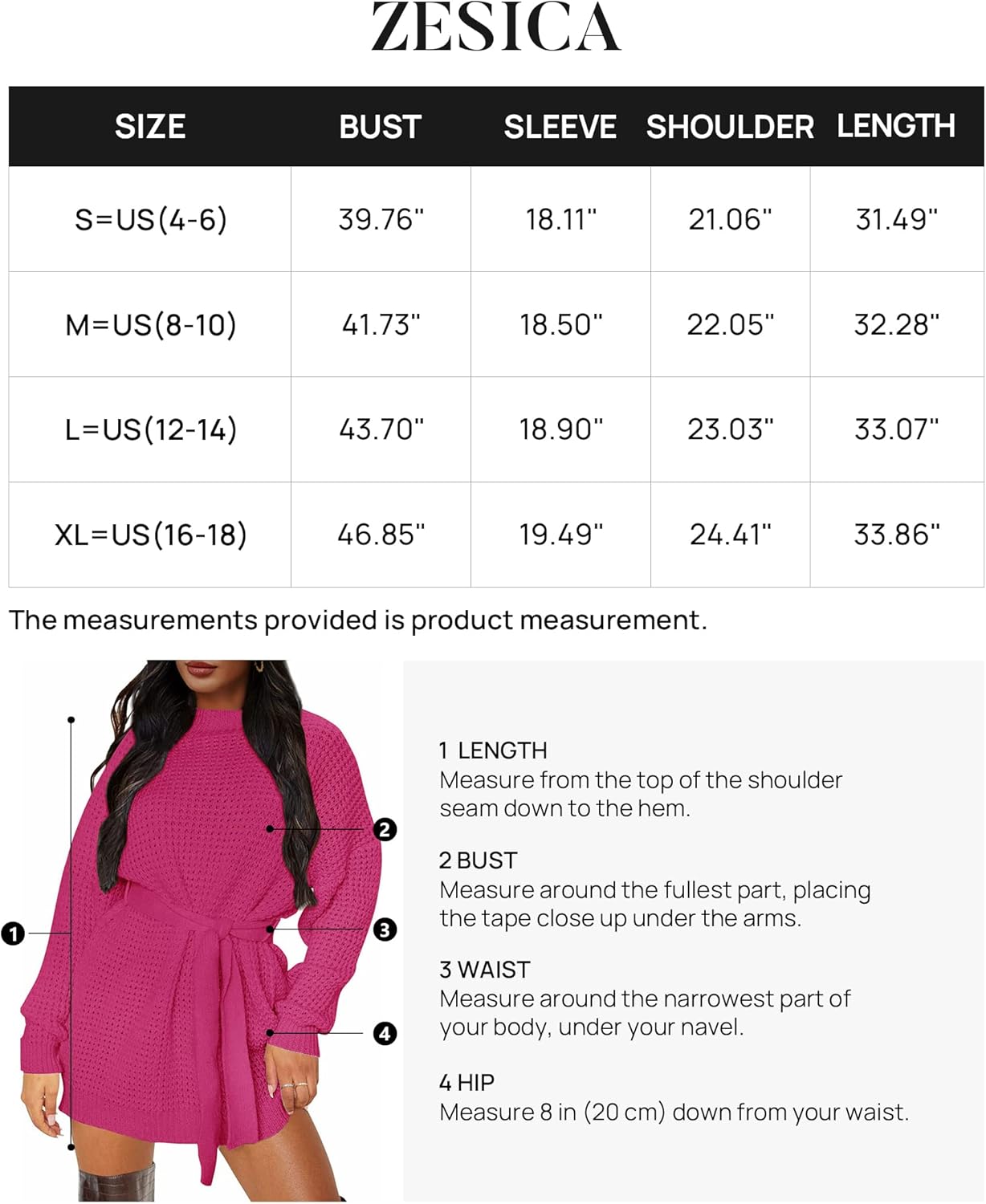 ZESICA

| SIZE | BUST | SLEEVE | SHOULDER | LENGTH |
|---|---|---|---|---|
| S=US(4-6) | 39.76" | 18.11" | 21.06" | 31.49" |
| M=US(8-10) | 41.73" | 18.50" | 22.05" | 32.28" |
| L=US(12-14) | 43.70" | 18.90" | 23.03" | 33.07" |
| XL=US(16-18) | 46.85" | 19.49" | 24.41" | 33.86" |

The measurements provided is product measurement.

1
2
3
4

1 LENGTH
Measure from the top of the shoulder seam down to the hem.

2 BUST
Measure around the fullest part, placing the tape close up under the arms.

3 WAIST
Measure around the narrowest part of your body, under your navel.

4 HIP
Measure 8 in (20 cm) down from your waist.